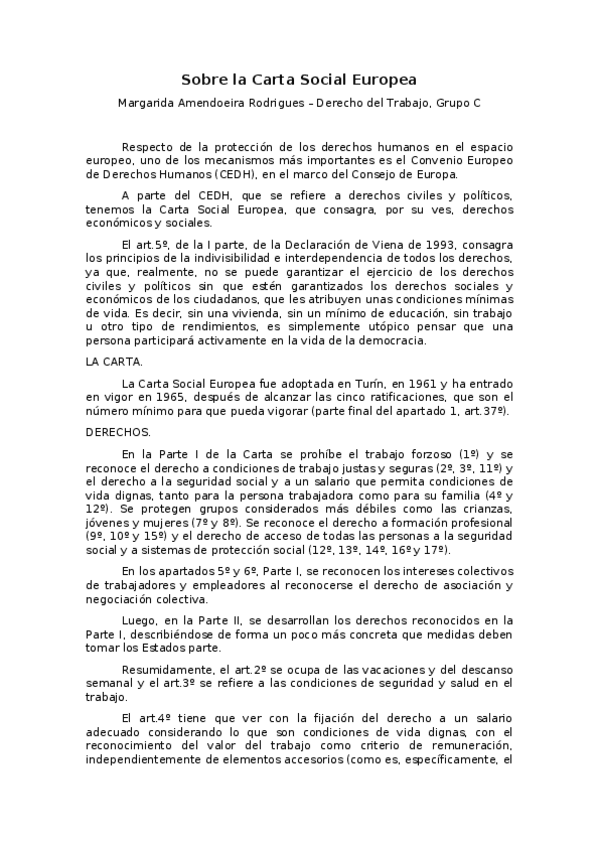 Sobre la Carta Social Europea

Margarida Amendoeira Rodrigues – Derecho del Trabajo, Grupo C

Respecto de la protección de los derechos humanos en el espacio europeo, uno de los mecanismos más importantes es el Convenio Europeo de Derechos Humanos (CEDH), en el marco del Consejo de Europa.

A parte del CEDH, que se refiere a derechos civiles y políticos, tenemos la Carta Social Europea, que consagra, por su ves, derechos económicos y sociales.

El art.5º, de la I parte, de la Declaración de Viena de 1993, consagra los principios de la indivisibilidad e interdependencia de todos los derechos, ya que, realmente, no se puede garantizar el ejercicio de los derechos civiles y políticos sin que estén garantizados los derechos sociales y económicos de los ciudadanos, que les atribuyen unas condiciones mínimas de vida. Es decir, sin una vivienda, sin un mínimo de educación, sin trabajo u otro tipo de rendimientos, es simplemente utópico pensar que una persona participará activamente en la vida de la democracia.

LA CARTA.

La Carta Social Europea fue adoptada en Turín, en 1961 y ha entrado en vigor en 1965, después de alcanzar las cinco ratificaciones, que son el número mínimo para que pueda vigorar (parte final del apartado 1, art.37º).

DERECHOS.

En la Parte I de la Carta se prohíbe el trabajo forzoso (1º) y se reconoce el derecho a condiciones de trabajo justas y seguras (2º, 3º, 11º) y el derecho a la seguridad social y a un salario que permita condiciones de vida dignas, tanto para la persona trabajadora como para su familia (4º y 12º). Se protegen grupos considerados más débiles como las crianzas, jóvenes y mujeres (7º y 8º). Se reconoce el derecho a formación profesional (9º, 10º y 15º) y el derecho de acceso de todas las personas a la seguridad social y a sistemas de protección social (12º, 13º, 14º, 16º y 17º).

En los apartados 5º y 6º, Parte I, se reconocen los intereses colectivos de trabajadores y empleadores al reconocerse el derecho de asociación y negociación colectiva.

Luego, en la Parte II, se desarrollan los derechos reconocidos en la Parte I, describiéndose de forma un poco más concreta que medidas deben tomar los Estados parte.

Resumidamente, el art.2º se ocupa de las vacaciones y del descanso semanal y el art.3º se refiere a las condiciones de seguridad y salud en el trabajo.

El art.4º tiene que ver con la fijación del derecho a un salario adecuado considerando lo que son condiciones de vida dignas, con el reconocimiento del valor del trabajo como criterio de remuneración, independientemente de elementos accesorios (como es, específicamente, el